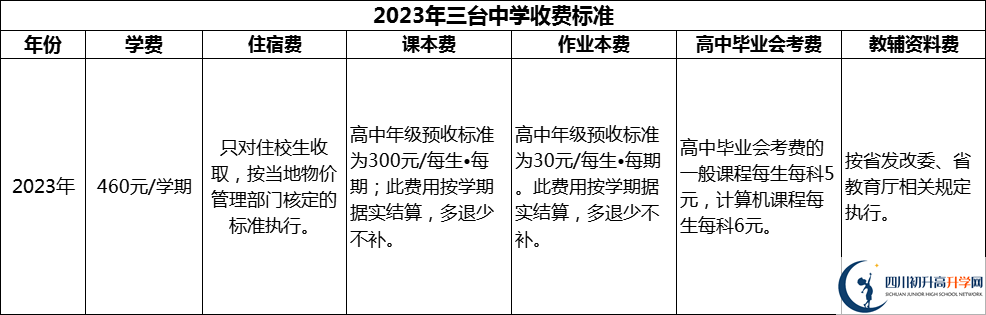 2023年三台中学收费标准

| 年份 | 学费 | 住宿费 | 课本费 | 作业本费 | 高中毕业会考费 | 教辅资料费 |
|---|---|---|---|---|---|---|
| 2023年 | 460元/学期 | 只对住校生收取，按当地物价管理部门核定的标准执行。 | 高中年级预收标准为300元/每生•每期；此费用按学期据实结算，多退少不补。 | 高中年级预收标准为30元/每生•每期。此费用按学期据实结算，多退少不补。 | 高中毕业会考费的一般课程每生每科5元，计算机课程每生每科6元。 | 按省发改委、省教育厅相关规定执行。 |

四川初升高升学网
SICHUAN JUNIOR HIGH SCHOOL NETWORK